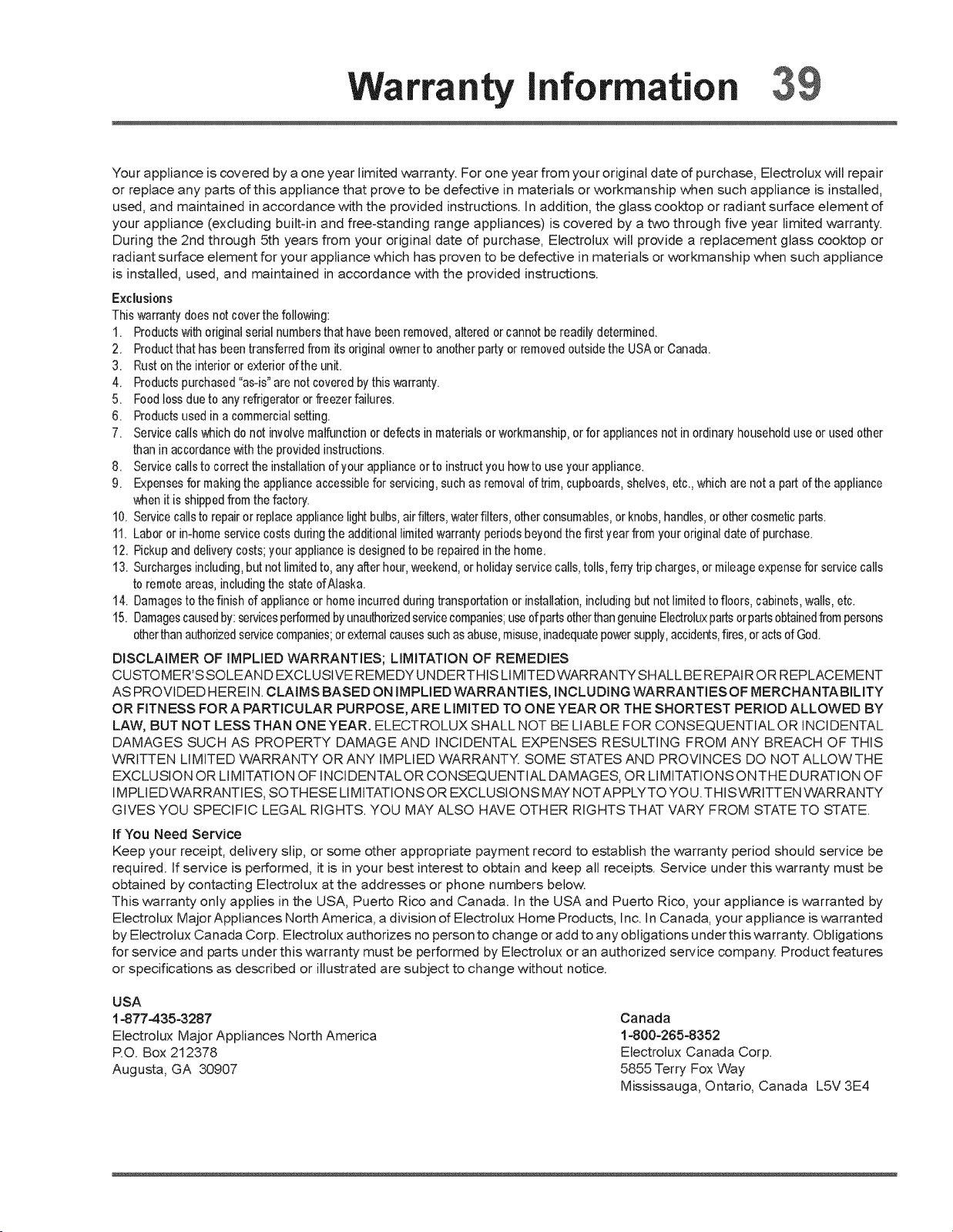 Warranty Information 39

Your appliance is covered by a one year limited warranty. For one year from your original date of purchase, Electrolux will repair or replace any parts of this appliance that prove to be defective in materials or workmanship when such appliance is installed, used, and maintained in accordance with the provided instructions. In addition, the glass cooktop or radiant surface element of your appliance (excluding built-in and free-standing range appliances) is covered by a two through five year limited warranty. During the 2nd through 5th years from your original date of purchase, Electrolux will provide a replacement glass cooktop or radiant surface element for your appliance which has proven to be defective in materials or workmanship when such appliance is installed, used, and maintained in accordance with the provided instructions.

Exclusions
This warranty does not cover the following:
1. Products with original serial numbers that have been removed, altered or cannot be readily determined.
2. Product that has been transferred from its original owner to another party or removed outside the USA or Canada.
3. Rust on the interior or exterior of the unit.
4. Products purchased "as-is" are not covered by this warranty.
5. Food loss due to any refrigerator or freezer failures.
6. Products used in a commercial setting.
7. Service calls which do not involve malfunction or defects in materials or workmanship, or for appliances not in ordinary household use or used other than in accordance with the provided instructions.
8. Service calls to correct the installation of your appliance or to instruct you how to use your appliance.
9. Expenses for making the appliance accessible for servicing, such as removal of trim, cupboards, shelves, etc., which are not a part of the appliance when it is shipped from the factory.
10. Service calls to repair or replace appliance light bulbs, air filters, water filters, other consumables, or knobs, handles, or other cosmetic parts.
11. Labor or in-home service costs during the additional limited warranty periods beyond the first year from your original date of purchase.
12. Pickup and delivery costs; your appliance is designed to be repaired in the home.
13. Surcharges including, but not limited to, any after hour, weekend, or holiday service calls, tolls, ferry trip charges, or mileage expense for service calls to remote areas, including the state of Alaska.
14. Damages to the finish of appliance or home incurred during transportation or installation, including but not limited to floors, cabinets, walls, etc.
15. Damages caused by: services performed by unauthorized service companies; use of parts other than genuine Electrolux parts or parts obtained from persons other than authorized service companies; or external causes such as abuse, misuse, inadequate power supply, accidents, fires, or acts of God.

DISCLAIMER OF IMPLIED WARRANTIES; LIMITATION OF REMEDIES
CUSTOMER'S SOLE AND EXCLUSIVE REMEDY UNDER THIS LIMITED WARRANTY SHALL BE REPAIR OR REPLACEMENT AS PROVIDED HEREIN. CLAIMS BASED ON IMPLIED WARRANTIES, INCLUDING WARRANTIES OF MERCHANTABILITY OR FITNESS FOR A PARTICULAR PURPOSE, ARE LIMITED TO ONE YEAR OR THE SHORTEST PERIOD ALLOWED BY LAW, BUT NOT LESS THAN ONE YEAR. ELECTROLUX SHALL NOT BE LIABLE FOR CONSEQUENTIAL OR INCIDENTAL DAMAGES SUCH AS PROPERTY DAMAGE AND INCIDENTAL EXPENSES RESULTING FROM ANY BREACH OF THIS WRITTEN LIMITED WARRANTY OR ANY IMPLIED WARRANTY. SOME STATES AND PROVINCES DO NOT ALLOW THE EXCLUSION OR LIMITATION OF INCIDENTAL OR CONSEQUENTIAL DAMAGES, OR LIMITATIONS ON THE DURATION OF IMPLIED WARRANTIES, SO THESE LIMITATIONS OR EXCLUSIONS MAY NOT APPLY TO YOU. THIS WRITTEN WARRANTY GIVES YOU SPECIFIC LEGAL RIGHTS. YOU MAY ALSO HAVE OTHER RIGHTS THAT VARY FROM STATE TO STATE.

If You Need Service
Keep your receipt, delivery slip, or some other appropriate payment record to establish the warranty period should service be required. If service is performed, it is in your best interest to obtain and keep all receipts. Service under this warranty must be obtained by contacting Electrolux at the addresses or phone numbers below.
This warranty only applies in the USA, Puerto Rico and Canada. In the USA and Puerto Rico, your appliance is warranted by Electrolux Major Appliances North America, a division of Electrolux Home Products, Inc. In Canada, your appliance is warranted by Electrolux Canada Corp. Electrolux authorizes no person to change or add to any obligations under this warranty. Obligations for service and parts under this warranty must be performed by Electrolux or an authorized service company. Product features or specifications as described or illustrated are subject to change without notice.

USA
1-877-435-3287
Electrolux Major Appliances North America
P.O. Box 212378
Augusta, GA 30907

Canada
1-800-265-8352
Electrolux Canada Corp.
5855 Terry Fox Way
Mississauga, Ontario, Canada L5V 3E4